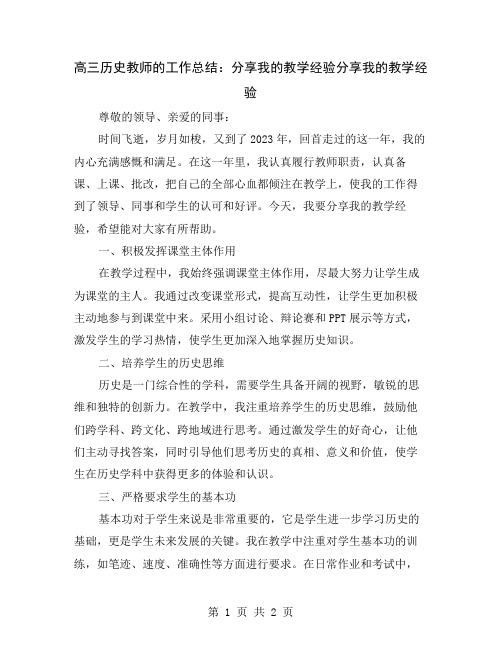 高三历史教师的工作总结：分享我的教学经验分享我的教学经验

尊敬的领导、亲爱的同事：

时间飞逝，岁月如梭，又到了2023年，回首走过的这一年，我的内心充满感慨和满足。在这一年里，我认真履行教师职责，认真备课、上课、批改，把自己的全部心血都倾注在教学上，使我的工作得到了领导、同事和学生的认可和好评。今天，我要分享我的教学经验，希望能对大家有所帮助。

一、积极发挥课堂主体作用

在教学过程中，我始终强调课堂主体作用，尽最大努力让学生成为课堂的主人。我通过改变课堂形式，提高互动性，让学生更加积极主动地参与到课堂中来。采用小组讨论、辩论赛和PPT展示等方式，激发学生的学习热情，使学生更加深入地掌握历史知识。

二、培养学生的历史思维

历史是一门综合性的学科，需要学生具备开阔的视野，敏锐的思维和独特的创新力。在教学中，我注重培养学生的历史思维，鼓励他们跨学科、跨文化、跨地域进行思考。通过激发学生的好奇心，让他们主动寻找答案，同时引导他们思考历史的真相、意义和价值，使学生在历史学科中获得更多的体验和认识。

三、严格要求学生的基本功

基本功对于学生来说是非常重要的，它是学生进一步学习历史的基础，更是学生未来发展的关键。我在教学中注重对学生基本功的训练，如笔迹、速度、准确性等方面进行要求。在日常作业和考试中，

第 1 页 共 2 页